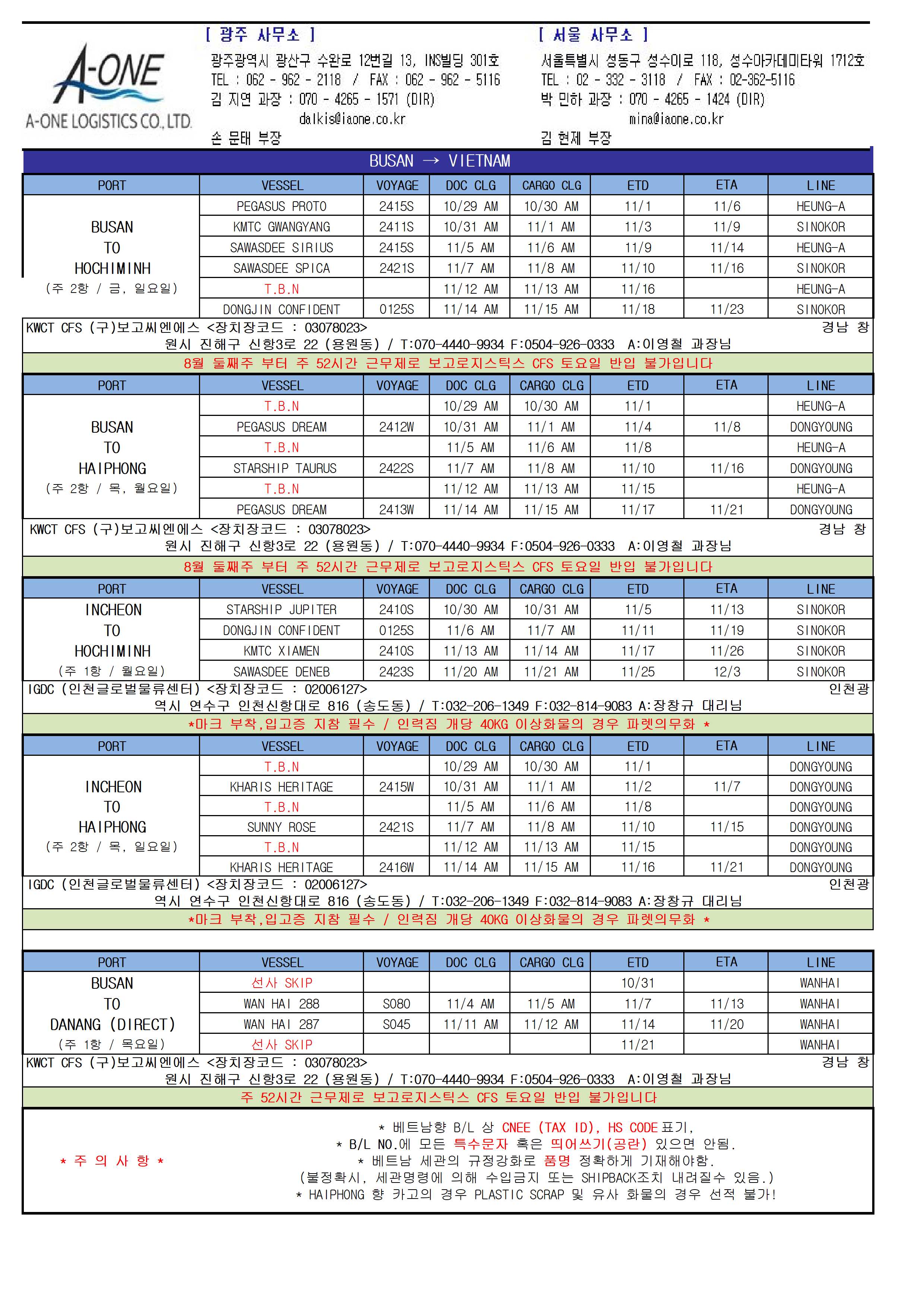 A-ONE
A-ONE LOGISTICS CO., LTD.

[ 광주 사무소 ]
광주광역시 광산구 수완로 12번길 13, INS빌딩 301호
TEL : 062 - 962 - 2118 / FAX : 062 - 962 - 5116
김 지연 과장 : 070 - 4265 - 1571 (DIR)
dalkis@iaone.co.kr
손 문태 부장

[ 서울 사무소 ]
서울특별시 성동구 성수이로 118, 성수아카데미타워 1712호
TEL : 02 - 332 - 3118 / FAX : 02-362-5116
박 민하 과장 : 070 - 4265 - 1424 (DIR)
mina@iaone.co.kr
김 현제 부장

BUSAN → VIETNAM

| PORT | VESSEL | VOYAGE | DOC CLG | CARGO CLG | ETD | ETA | LINE |
|---|---|---|---|---|---|---|---|
| BUSAN TO HOCHIMINH (주 2항 / 금, 일요일) | PEGASUS PROTO | 2415S | 10/29 AM | 10/30 AM | 11/1 | 11/6 | HEUNG-A |
| | KMTC GWANGYANG | 2411S | 10/31 AM | 11/1 AM | 11/3 | 11/9 | SINOKOR |
| | SAWASDEE SIRIUS | 2415S | 11/5 AM | 11/6 AM | 11/9 | 11/14 | HEUNG-A |
| | SAWASDEE SPICA | 2421S | 11/7 AM | 11/8 AM | 11/10 | 11/16 | SINOKOR |
| | T.B.N | | 11/12 AM | 11/13 AM | 11/16 | | HEUNG-A |
| | DONGJIN CONFIDENT | 0125S | 11/14 AM | 11/15 AM | 11/18 | 11/23 | SINOKOR |

KWCT CFS (구)보고씨엔에스 <장치장코드 : 03078023> 경남 창원시 진해구 신항3로 22 (용원동) / T:070-4440-9934 F:0504-926-0333 A:이영철 과장님
8월 둘째주 부터 주 52시간 근무제로 보고로지스틱스 CFS 토요일 반입 불가입니다

| PORT | VESSEL | VOYAGE | DOC CLG | CARGO CLG | ETD | ETA | LINE |
|---|---|---|---|---|---|---|---|
| BUSAN TO HAIPHONG (주 2항 / 목, 월요일) | T.B.N | | 10/29 AM | 10/30 AM | 11/1 | | HEUNG-A |
| | PEGASUS DREAM | 2412W | 10/31 AM | 11/1 AM | 11/4 | 11/8 | DONGYOUNG |
| | T.B.N | | 11/5 AM | 11/6 AM | 11/8 | | HEUNG-A |
| | STARSHIP TAURUS | 2422S | 11/7 AM | 11/8 AM | 11/10 | 11/16 | DONGYOUNG |
| | T.B.N | | 11/12 AM | 11/13 AM | 11/15 | | HEUNG-A |
| | PEGASUS DREAM | 2413W | 11/14 AM | 11/15 AM | 11/17 | 11/21 | DONGYOUNG |

KWCT CFS (구)보고씨엔에스 <장치장코드 : 03078023> 경남 창원시 진해구 신항3로 22 (용원동) / T:070-4440-9934 F:0504-926-0333 A:이영철 과장님
8월 둘째주 부터 주 52시간 근무제로 보고로지스틱스 CFS 토요일 반입 불가입니다

| PORT | VESSEL | VOYAGE | DOC CLG | CARGO CLG | ETD | ETA | LINE |
|---|---|---|---|---|---|---|---|
| INCHEON TO HOCHIMINH (주 1항 / 월요일) | STARSHIP JUPITER | 2410S | 10/30 AM | 10/31 AM | 11/5 | 11/13 | SINOKOR |
| | DONGJIN CONFIDENT | 0125S | 11/6 AM | 11/7 AM | 11/11 | 11/19 | SINOKOR |
| | KMTC XIAMEN | 2410S | 11/13 AM | 11/14 AM | 11/17 | 11/26 | SINOKOR |
| | SAWASDEE DENEB | 2423S | 11/20 AM | 11/21 AM | 11/25 | 12/3 | SINOKOR |

IGDC (인천글로벌물류센터) <장치장코드 : 02006127> 인천광역시 연수구 인천신항대로 816 (송도동) / T:032-206-1349 F:032-814-9083 A:장창규 대리님
*마크 부착,입고증 지참 필수 / 인력짐 개당 40KG 이상화물의 경우 파렛의무화 *

| PORT | VESSEL | VOYAGE | DOC CLG | CARGO CLG | ETD | ETA | LINE |
|---|---|---|---|---|---|---|---|
| INCHEON TO HAIPHONG (주 2항 / 목, 일요일) | T.B.N | | 10/29 AM | 10/30 AM | 11/1 | | DONGYOUNG |
| | KHARIS HERITAGE | 2415W | 10/31 AM | 11/1 AM | 11/2 | 11/7 | DONGYOUNG |
| | T.B.N | | 11/5 AM | 11/6 AM | 11/8 | | DONGYOUNG |
| | SUNNY ROSE | 2421S | 11/7 AM | 11/8 AM | 11/10 | 11/15 | DONGYOUNG |
| | T.B.N | | 11/12 AM | 11/13 AM | 11/15 | | DONGYOUNG |
| | KHARIS HERITAGE | 2416W | 11/14 AM | 11/15 AM | 11/16 | 11/21 | DONGYOUNG |

IGDC (인천글로벌물류센터) <장치장코드 : 02006127> 인천광역시 연수구 인천신항대로 816 (송도동) / T:032-206-1349 F:032-814-9083 A:장창규 대리님
*마크 부착,입고증 지참 필수 / 인력짐 개당 40KG 이상화물의 경우 파렛의무화 *

| PORT | VESSEL | VOYAGE | DOC CLG | CARGO CLG | ETD | ETA | LINE |
|---|---|---|---|---|---|---|---|
| BUSAN TO DANANG (DIRECT) (주 1항 / 목요일) | 선사 SKIP | | | | 10/31 | | WANHAI |
| | WAN HAI 288 | S080 | 11/4 AM | 11/5 AM | 11/7 | 11/13 | WANHAI |
| | WAN HAI 287 | S045 | 11/11 AM | 11/12 AM | 11/14 | 11/20 | WANHAI |
| | 선사 SKIP | | | | 11/21 | | WANHAI |

KWCT CFS (구)보고씨엔에스 <장치장코드 : 03078023> 경남 창원시 진해구 신항3로 22 (용원동) / T:070-4440-9934 F:0504-926-0333 A:이영철 과장님
주 52시간 근무제로 보고로지스틱스 CFS 토요일 반입 불가입니다

* 주 의 사 항 *
* 베트남향 B/L 상 CNEE (TAX ID), HS CODE 표기,
* B/L NO.에 모든 특수문자 혹은 띄어쓰기(공란) 있으면 안됨.
* 베트남 세관의 규정강화로 품명 정확하게 기재해야함.
(불정확시, 세관명령에 의해 수입금지 또는 SHIPBACK조치 내려질수 있음.)
* HAIPHONG 향 카고의 경우 PLASTIC SCRAP 및 유사 화물의 경우 선적 불가!